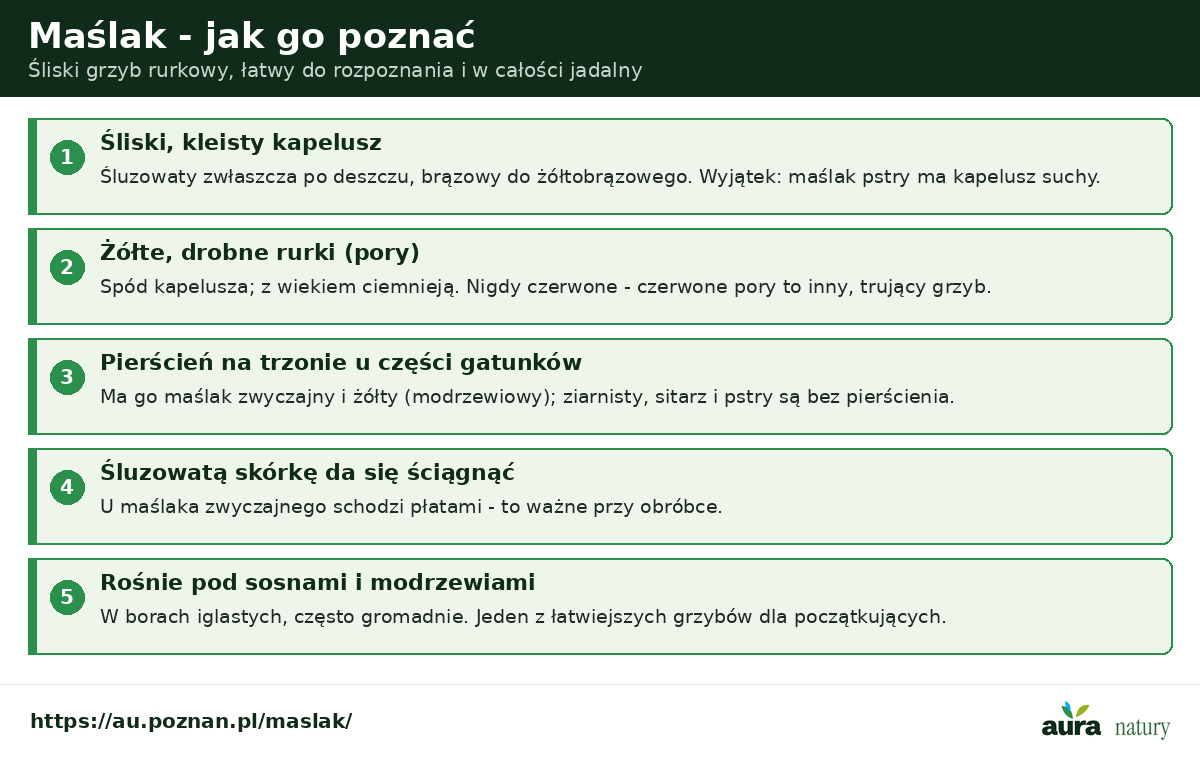 Maślak - jak go poznać
Śliski grzyb rurkowy, łatwy do rozpoznania i w całości jadalny

1
Śliski, kleisty kapelusz
Śluzowaty zwłaszcza po deszczu, brązowy do żółtobrązowego. Wyjątek: maślak pstry ma kapelusz suchy.

2
Żółte, drobne rurki (pory)
Spód kapelusza; z wiekiem ciemnieją. Nigdy czerwone - czerwone pory to inny, trujący grzyb.

3
Pierścień na trzonie u części gatunków
Ma go maślak zwyczajny i żółty (modrzewiowy); ziarnisty, sitarz i pstry są bez pierścienia.

4
Śluzowatą skórkę da się ściągnąć
U maślaka zwyczajnego schodzi płatami - to ważne przy obróbce.

5
Rośnie pod sosnami i modrzewiami
W borach iglastych, często gromadnie. Jeden z łatwiejszych grzybów dla początkujących.

https://au.poznan.pl/maslak/

aura natury